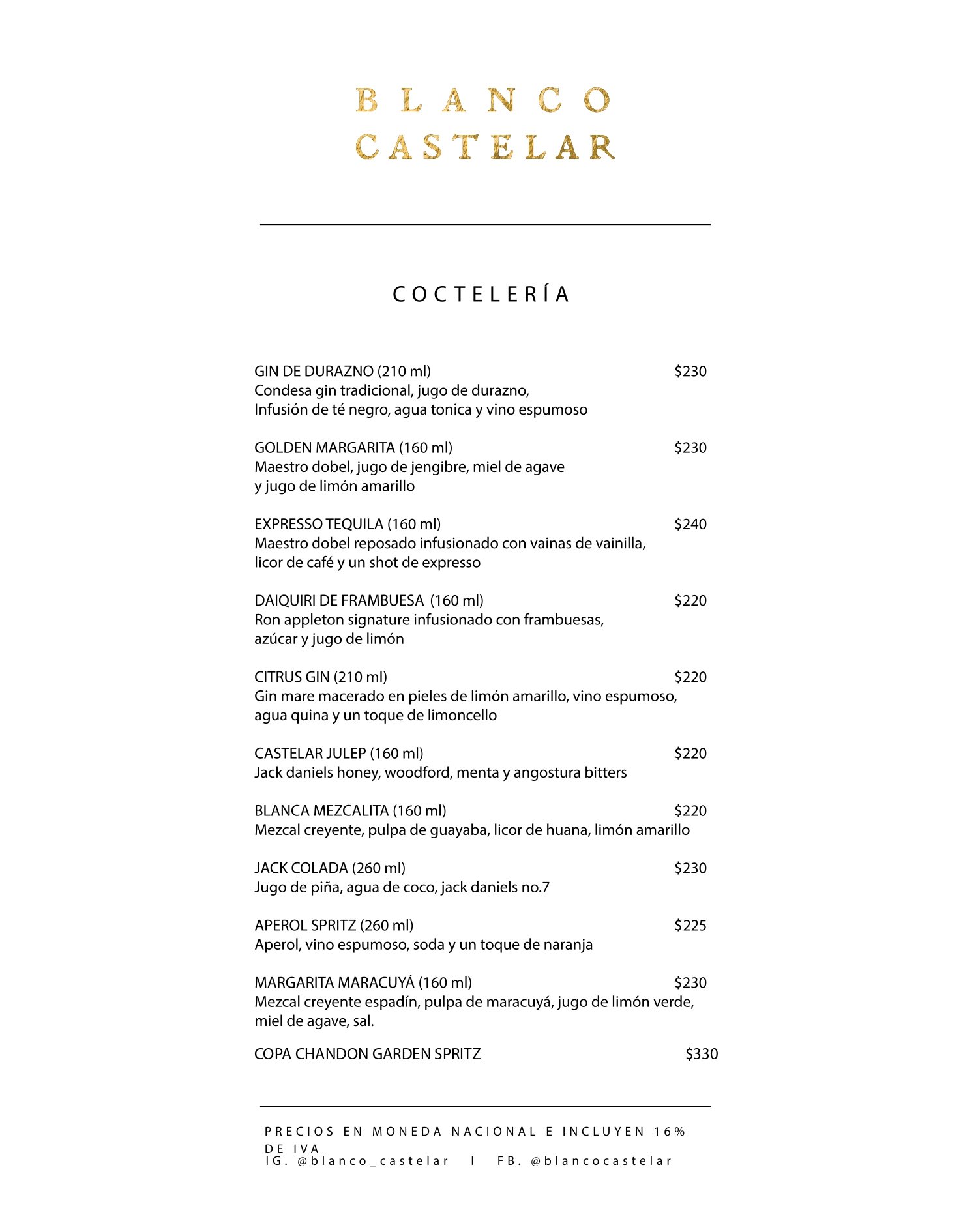 BLANCO
CASTELAR

COCTELERÍA

GIN DE DURAZNO (210 ml) $230
Condesa gin tradicional, jugo de durazno,
Infusión de té negro, agua tonica y vino espumoso

GOLDEN MARGARITA (160 ml) $230
Maestro dobel, jugo de jengibre, miel de agave
y jugo de limón amarillo

EXPRESSO TEQUILA (160 ml) $240
Maestro dobel reposado infusionado con vainas de vainilla,
licor de café y un shot de expresso

DAIQUIRI DE FRAMBUESA (160 ml) $220
Ron appleton signature infusionado con frambuesas,
azúcar y jugo de limón

CITRUS GIN (210 ml) $220
Gin mare macerado en pieles de limón amarillo, vino espumoso,
agua quina y un toque de limoncello

CASTELAR JULEP (160 ml) $220
Jack daniels honey, woodford, menta y angostura bitters

BLANCA MEZCALITA (160 ml) $220
Mezcal creyente, pulpa de guayaba, licor de huana, limón amarillo

JACK COLADA (260 ml) $230
Jugo de piña, agua de coco, jack daniels no.7

APEROL SPRITZ (260 ml) $225
Aperol, vino espumoso, soda y un toque de naranja

MARGARITA MARACUYÁ (160 ml) $230
Mezcal creyente espadín, pulpa de maracuyá, jugo de limón verde,
miel de agave, sal.

COPA CHANDON GARDEN SPRITZ $330

PRECIOS EN MONEDA NACIONAL E INCLUYEN 16% DE IVA
IG. @blanco_castelar I FB. @blancocastelar